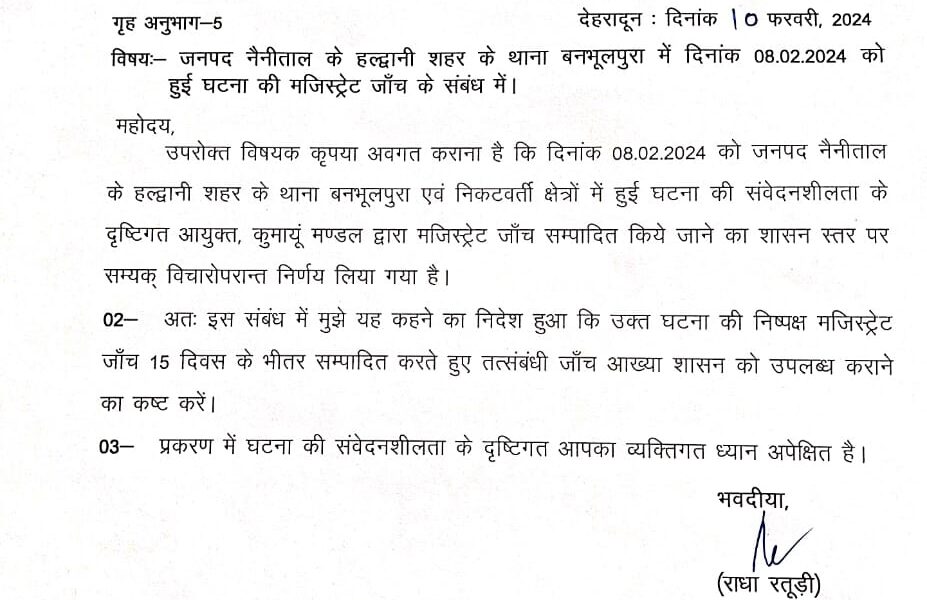 गृह अनुभाग–5 देहरादून : दिनांक 10 फरवरी, 2024

विषयः– जनपद नैनीताल के हल्द्वानी शहर के थाना बनभूलपुरा में दिनांक 08.02.2024 को हुई घटना की मजिस्ट्रेट जाँच के संबंध में।

महोदय,

उपरोक्त विषयक कृपया अवगत कराना है कि दिनांक 08.02.2024 को जनपद नैनीताल के हल्द्वानी शहर के थाना बनभूलपुरा एवं निकटवर्ती क्षेत्रों में हुई घटना की संवेदनशीलता के दृष्टिगत आयुक्त, कुमायूं मण्डल द्वारा मजिस्ट्रेट जाँच सम्पादित किये जाने का शासन स्तर पर सम्यक् विचारोपरान्त निर्णय लिया गया है।

02– अतः इस संबंध में मुझे यह कहने का निदेश हुआ कि उक्त घटना की निष्पक्ष मजिस्ट्रेट जाँच 15 दिवस के भीतर सम्पादित करते हुए तत्संबंधी जाँच आख्या शासन को उपलब्ध कराने का कष्ट करें।

03– प्रकरण में घटना की संवेदनशीलता के दृष्टिगत आपका व्यक्तिगत ध्यान अपेक्षित है।

भवदीया,

(राधा रतूड़ी)